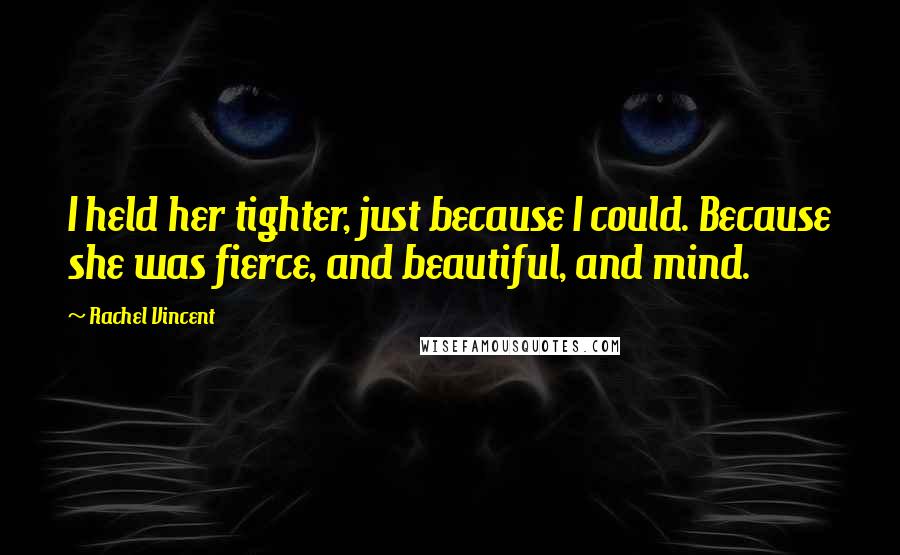 I held her tighter, just because I could. Because she was fierce, and beautiful, and mind.

~ Rachel Vincent

WISEFAMOUSQUOTES.COM